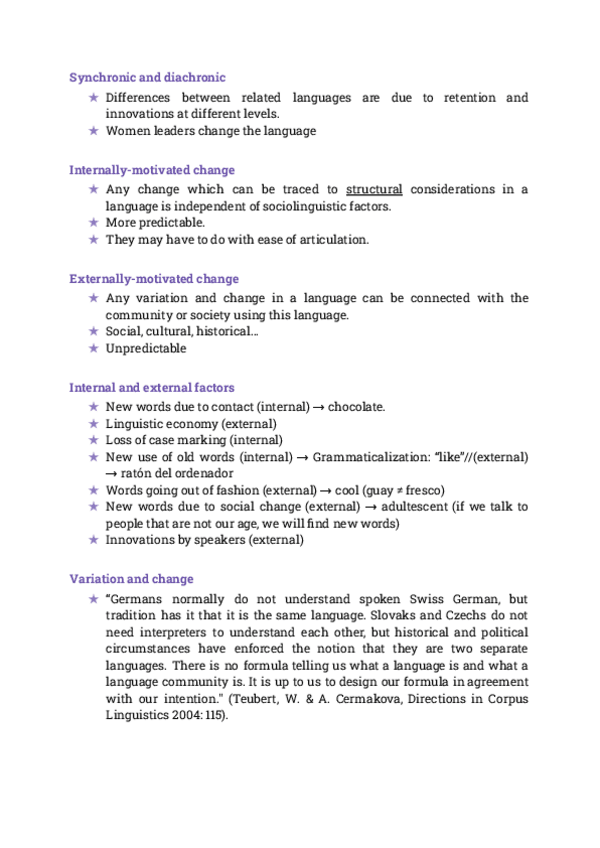 Synchronic and diachronic

★ Differences between related languages are due to retention and innovations at different levels.
★ Women leaders change the language

Internally-motivated change

★ Any change which can be traced to structural considerations in a language is independent of sociolinguistic factors.
★ More predictable.
★ They may have to do with ease of articulation.

Externally-motivated change

★ Any variation and change in a language can be connected with the community or society using this language.
★ Social, cultural, historical...
★ Unpredictable

Internal and external factors

★ New words due to contact (internal) → chocolate.
★ Linguistic economy (external)
★ Loss of case marking (internal)
★ New use of old words (internal) → Grammaticalization: "like"//(external) → ratón del ordenador
★ Words going out of fashion (external) → cool (guay ≠ fresco)
★ New words due to social change (external) → adultescent (if we talk to people that are not our age, we will find new words)
★ Innovations by speakers (external)

Variation and change

★ "Germans normally do not understand spoken Swiss German, but tradition has it that it is the same language. Slovaks and Czechs do not need interpreters to understand each other, but historical and political circumstances have enforced the notion that they are two separate languages. There is no formula telling us what a language is and what a language community is. It is up to us to design our formula in agreement with our intention." (Teubert, W. & A. Cermakova, Directions in Corpus Linguistics 2004: 115).